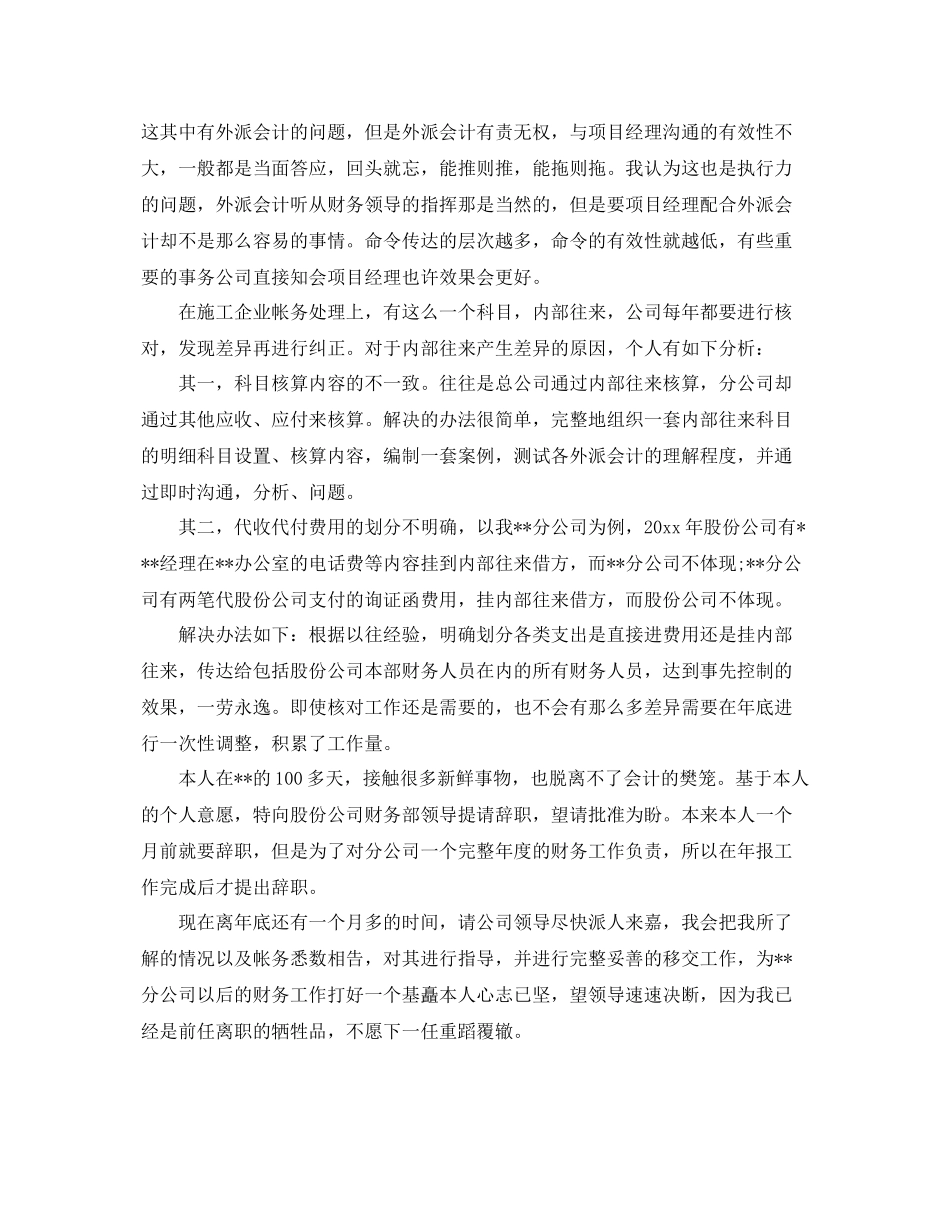 这其中有外派会计的问题，但是外派会计有责无权，与项目经理沟通的有效性不大，一般都是当面答应，回头就忘，能推则推，能拖则拖。我认为这也是执行力的问题，外派会计听从财务领导的指挥那是当然的，但是要项目经理配合外派会计却不是那么容易的事情。命令传达的层次越多，命令的有效性就越低，有些重要的事务公司直接知会项目经理也许效果会更好。

在施工企业帐务处理上，有这么一个科目，内部往来，公司每年都要进行核对，发现差异再进行纠正。对于内部往来产生差异的原因，个人有如下分析：

其一，科目核算内容的不一致。往往是总公司通过内部往来核算，分公司却通过其他应收、应付来核算。解决的办法很简单，完整地组织一套内部往来科目的明细科目设置、核算内容，编制一套案例，测试各外派会计的理解程度，并通过即时沟通，分析、问题。

其二，代收代付费用的划分不明确，以我**分公司为例，20xx 年股份公司有***经理在**办公室的电话费等内容挂到内部往来借方，而**分公司不体现;**分公司有两笔代股份公司支付的询证函费用，挂内部往来借方，而股份公司不体现。

解决办法如下：根据以往经验，明确划分各类支出是直接进费用还是挂内部往来，传达给包括股份公司本部财务人员在内的所有财务人员，达到事先控制的效果，一劳永逸。即使核对工作还是需要的，也不会有那么多差异需要在年底进行一次性调整，积累了工作量。

本人在**的 100 多天，接触很多新鲜事物，也脱离不了会计的樊笼。基于本人的个人意愿，特向股份公司财务部领导提请辞职，望请批准为盼。本来本人一个月前就要辞职，但是为了对分公司一个完整年度的财务工作负责，所以在年报工作完成后才提出辞职。

现在离年底还有一个月多的时间，请公司领导尽快派人来嘉，我会把我所了解的情况以及帐务悉数相告，对其进行指导，并进行完整妥善的移交工作，为**分公司以后的财务工作打好一个基矗本人心志已坚，望领导速速决断，因为我已经是前任离职的牺牲品，不愿下一任重蹈覆辙。